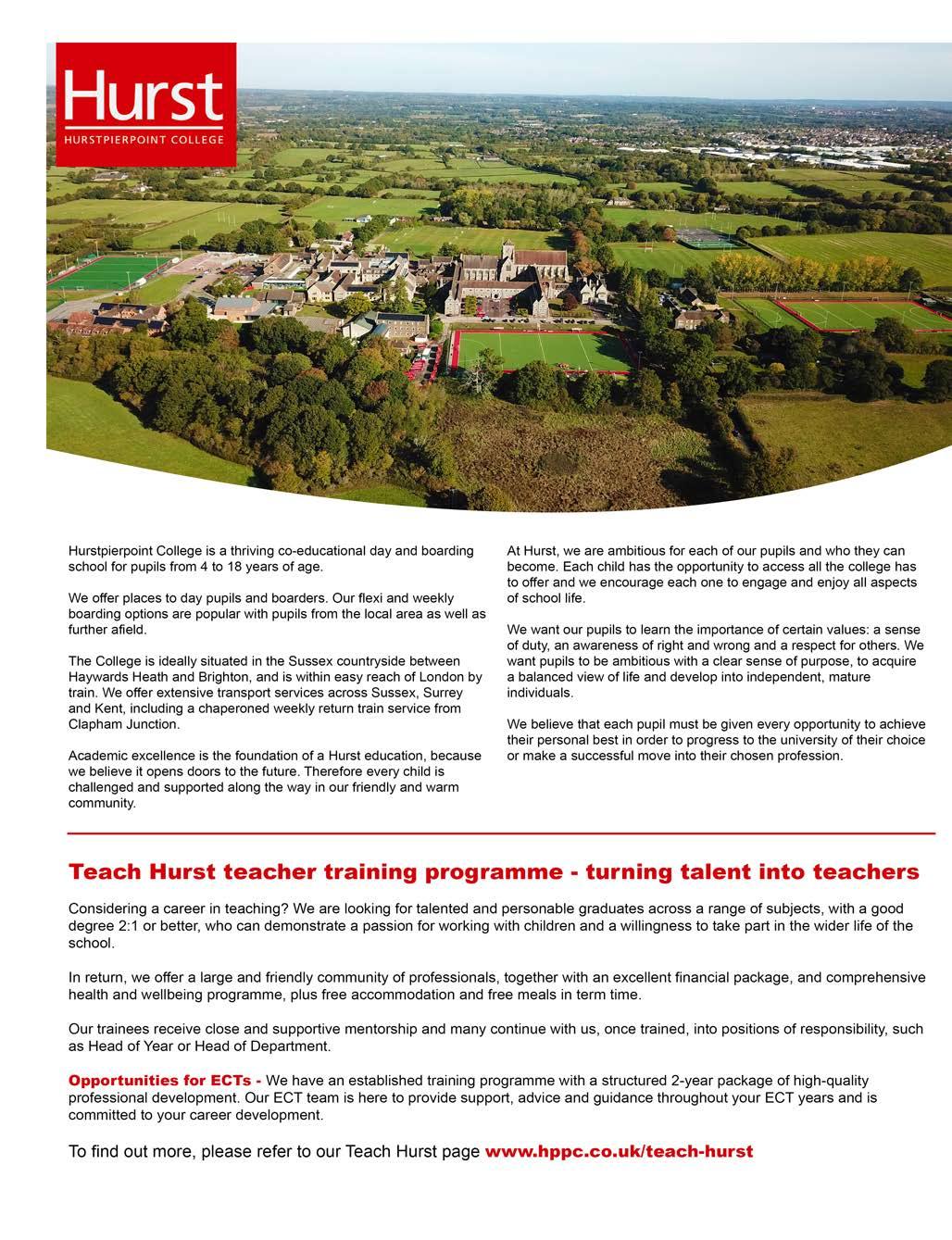 Hurst
HURSTPIERPOINT COLLEGE

Hurstpierpoint College is a thriving co-educational day and boarding school for pupils from 4 to 18 years of age.

We offer places to day pupils and boarders. Our flexi and weekly boarding options are popular with pupils from the local area as well as further afield.

The College is ideally situated in the Sussex countryside between Haywards Heath and Brighton, and is within easy reach of London by train. We offer extensive transport services across Sussex, Surrey and Kent, including a chaperoned weekly return train service from Clapham Junction.

Academic excellence is the foundation of a Hurst education, because we believe it opens doors to the future. Therefore every child is challenged and supported along the way in our friendly and warm community.

At Hurst, we are ambitious for each of our pupils and who they can become. Each child has the opportunity to access all the college has to offer and we encourage each one to engage and enjoy all aspects of school life.

We want our pupils to learn the importance of certain values: a sense of duty, an awareness of right and wrong and a respect for others. We want pupils to be ambitious with a clear sense of purpose, to acquire a balanced view of life and develop into independent, mature individuals.

We believe that each pupil must be given every opportunity to achieve their personal best in order to progress to the university of their choice or make a successful move into their chosen profession.

Teach Hurst teacher training programme - turning talent into teachers

Considering a career in teaching? We are looking for talented and personable graduates across a range of subjects, with a good degree 2:1 or better, who can demonstrate a passion for working with children and a willingness to take part in the wider life of the school.

In return, we offer a large and friendly community of professionals, together with an excellent financial package, and comprehensive health and wellbeing programme, plus free accommodation and free meals in term time.

Our trainees receive close and supportive mentorship and many continue with us, once trained, into positions of responsibility, such as Head of Year or Head of Department.

Opportunities for ECTs - We have an established training programme with a structured 2-year package of high-quality professional development. Our ECT team is here to provide support, advice and guidance throughout your ECT years and is committed to your career development.

To find out more, please refer to our Teach Hurst page www.hppc.co.uk/teach-hurst